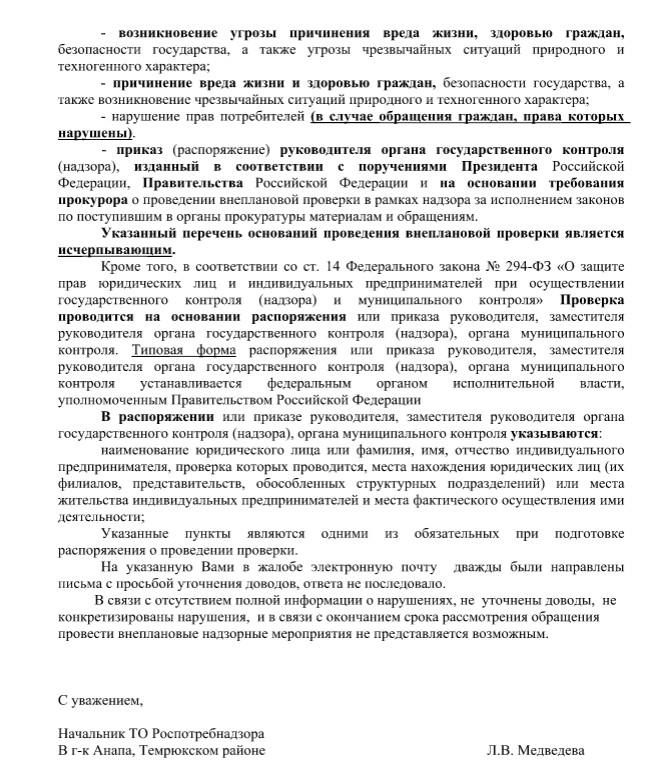 - возникновение угрозы причинения вреда жизни, здоровью граждан, безопасности государства, а также угрозы чрезвычайных ситуаций природного и техногенного характера;

- причинение вреда жизни и здоровью граждан, безопасности государства, а также возникновение чрезвычайных ситуаций природного и техногенного характера;

- нарушение прав потребителей (в случае обращения граждан, права которых нарушены).

- приказ (распоряжение) руководителя органа государственного контроля (надзора), изданный в соответствии с поручениями Президента Российской Федерации, Правительства Российской Федерации и на основании требования прокурора о проведении внеплановой проверки в рамках надзора за исполнением законов по поступившим в органы прокуратуры материалам и обращениям.

Указанный перечень оснований проведения внеплановой проверки является исчерпывающим.

Кроме того, в соответствии со ст. 14 Федерального закона № 294-ФЗ «О защите прав юридических лиц и индивидуальных предпринимателей при осуществлении государственного контроля (надзора) и муниципального контроля» Проверка проводится на основании распоряжения или приказа руководителя, заместителя руководителя органа государственного контроля (надзора), органа муниципального контроля. Типовая форма распоряжения или приказа руководителя, заместителя руководителя органа государственного контроля (надзора), органа муниципального контроля устанавливается федеральным органом исполнительной власти, уполномоченным Правительством Российской Федерации

В распоряжении или приказе руководителя, заместителя руководителя органа государственного контроля (надзора), органа муниципального контроля указываются:

наименование юридического лица или фамилия, имя, отчество индивидуального предпринимателя, проверка которых проводится, места нахождения юридических лиц (их филиалов, представительств, обособленных структурных подразделений) или места жительства индивидуальных предпринимателей и места фактического осуществления ими деятельности;

Указанные пункты являются одними из обязательных при подготовке распоряжения о проведении проверки.

На указанную Вами в жалобе электронную почту дважды были направлены письма с просьбой уточнения доводов, ответа не последовало.

В связи с отсутствием полной информации о нарушениях, не уточнены доводы, не конкретизированы нарушения, и в связи с окончанием срока рассмотрения обращения провести внеплановые надзорные мероприятия не представляется возможным.

С уважением,

Начальник ТО Роспотребнадзора
В г-к Анапа, Темрюкском районе

Л.В. Медведева